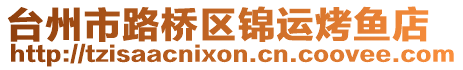 台州市路桥区锦运烤鱼店
http://tzisaacnixon.cn.coovee.com